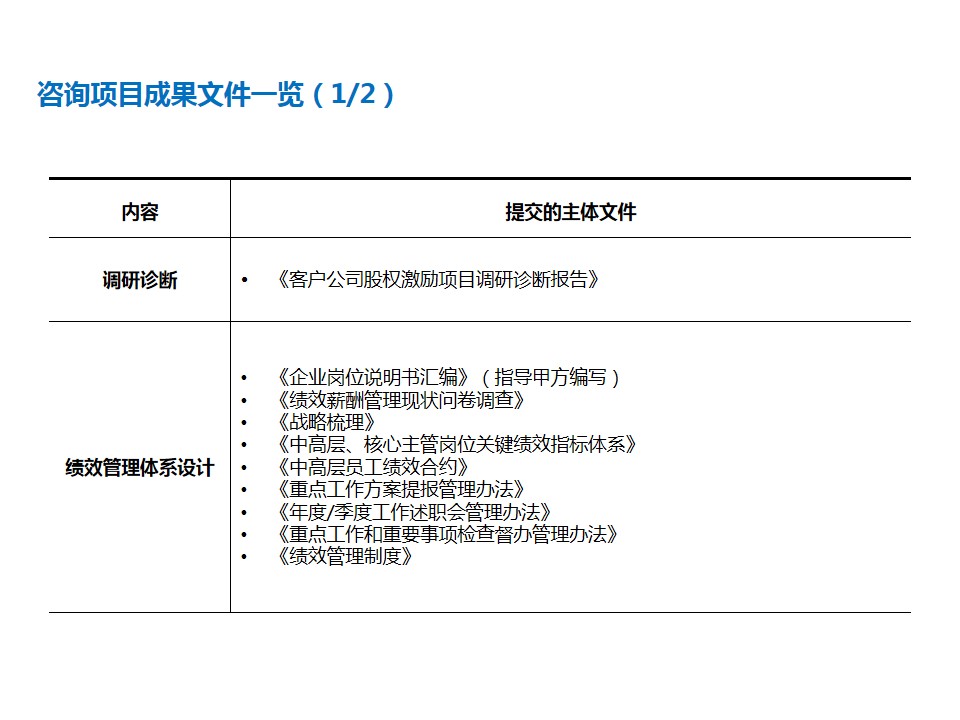 咨询项目成果文件一览（1/2）

| 内容 | 提交的主体文件 |
|---|---|
| 调研诊断 | • 《客户公司股权激励项目调研诊断报告》 |
| 绩效管理体系设计 | • 《企业岗位说明书汇编》（指导甲方编写）<br>• 《绩效薪酬管理现状问卷调查》<br>• 《战略梳理》<br>• 《中高层、核心主管岗位关键绩效指标体系》<br>• 《中高层员工绩效合约》<br>• 《重点工作方案提报管理办法》<br>• 《年度/季度工作述职会管理办法》<br>• 《重点工作和重要事项检查督办管理办法》<br>• 《绩效管理制度》 |